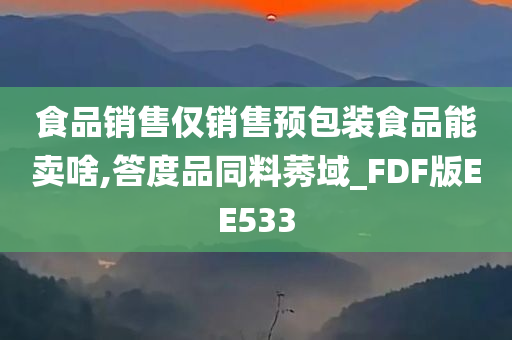 食品销售仅销售预包装食品能卖啥,答度品同料莠域_FDF版EE533